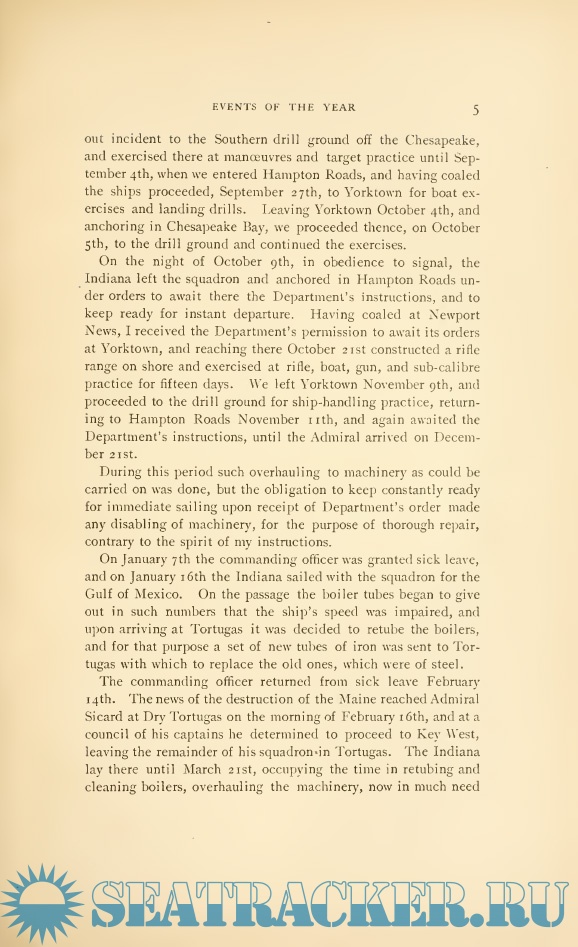 EVENTS OF THE YEAR 5

out incident to the Southern drill ground off the Chesapeake, and exercised there at manœuvres and target practice until September 4th, when we entered Hampton Roads, and having coaled the ships proceeded, September 27th, to Yorktown for boat exercises and landing drills. Leaving Yorktown October 4th, and anchoring in Chesapeake Bay, we proceeded thence, on October 5th, to the drill ground and continued the exercises.

On the night of October 9th, in obedience to signal, the Indiana left the squadron and anchored in Hampton Roads under orders to await there the Department's instructions, and to keep ready for instant departure. Having coaled at Newport News, I received the Department's permission to await its orders at Yorktown, and reaching there October 21st constructed a rifle range on shore and exercised at rifle, boat, gun, and sub-calibre practice for fifteen days. We left Yorktown November 9th, and proceeded to the drill ground for ship-handling practice, returning to Hampton Roads November 11th, and again awaited the Department's instructions, until the Admiral arrived on December 21st.

During this period such overhauling to machinery as could be carried on was done, but the obligation to keep constantly ready for immediate sailing upon receipt of Department's order made any disabling of machinery, for the purpose of thorough repair, contrary to the spirit of my instructions.

On January 7th the commanding officer was granted sick leave, and on January 16th the Indiana sailed with the squadron for the Gulf of Mexico. On the passage the boiler tubes began to give out in such numbers that the ship's speed was impaired, and upon arriving at Tortugas it was decided to retube the boilers, and for that purpose a set of new tubes of iron was sent to Tortugas with which to replace the old ones, which were of steel.

The commanding officer returned from sick leave February 14th. The news of the destruction of the Maine reached Admiral Sicard at Dry Tortugas on the morning of February 16th, and at a council of his captains he determined to proceed to Key West, leaving the remainder of his squadron in Tortugas. The Indiana lay there until March 21st, occupying the time in retubing and cleaning boilers, overhauling the machinery, now in much need

SEATRACKER.RU